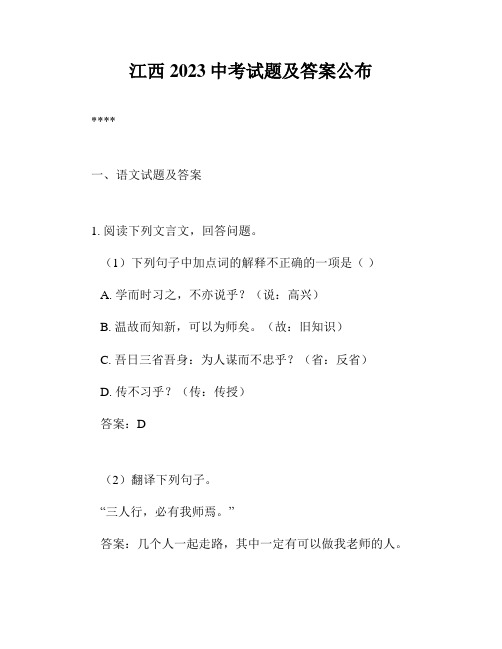 江西 2023 中考试题及答案公布

****

一、语文试题及答案

1. 阅读下列文言文，回答问题。

（1）下列句子中加点词的解释不正确的一项是（ ）

A. 学而时习之，不亦说乎？（说：高兴）

B. 温故而知新，可以为师矣。（故：旧知识）

C. 吾日三省吾身：为人谋而不忠乎？（省：反省）

D. 传不习乎？（传：传授）

答案：D

（2）翻译下列句子。

“三人行，必有我师焉。”

答案：几个人一起走路，其中一定有可以做我老师的人。